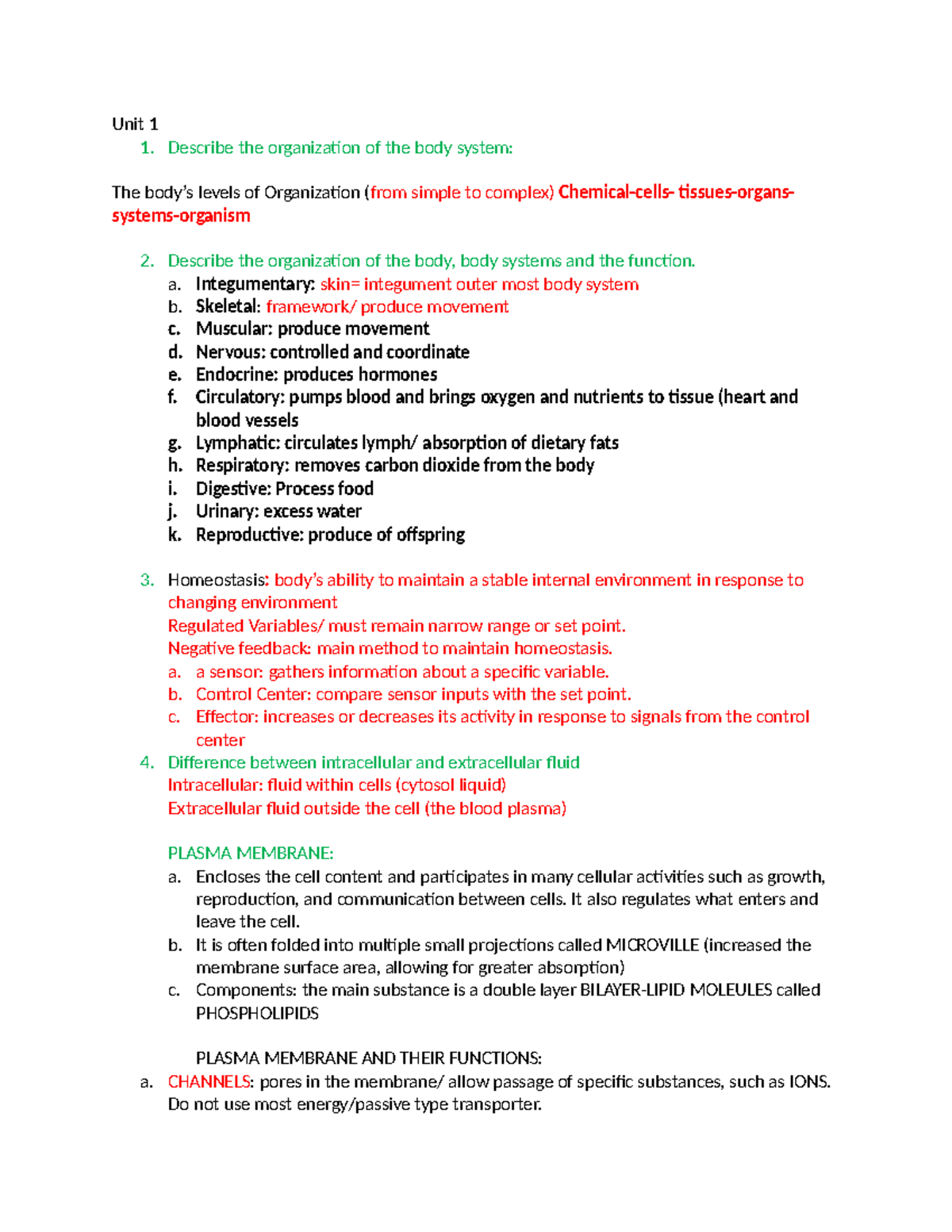 Unit 1

1. Describe the organization of the body system:

The body's levels of Organization (from simple to complex) Chemical-cells- tissues-organs-systems-organism

2. Describe the organization of the body, body systems and the function.
a. Integumentary: skin= integument outer most body system
b. Skeletal: framework/ produce movement
c. Muscular: produce movement
d. Nervous: controlled and coordinate
e. Endocrine: produces hormones
f. Circulatory: pumps blood and brings oxygen and nutrients to tissue (heart and blood vessels
g. Lymphatic: circulates lymph/ absorption of dietary fats
h. Respiratory: removes carbon dioxide from the body
i. Digestive: Process food
j. Urinary: excess water
k. Reproductive: produce of offspring

3. Homeostasis: body's ability to maintain a stable internal environment in response to changing environment
Regulated Variables/ must remain narrow range or set point.
Negative feedback: main method to maintain homeostasis.
a. a sensor: gathers information about a specific variable.
b. Control Center: compare sensor inputs with the set point.
c. Effector: increases or decreases its activity in response to signals from the control center
4. Difference between intracellular and extracellular fluid
Intracellular: fluid within cells (cytosol liquid)
Extracellular fluid outside the cell (the blood plasma)

PLASMA MEMBRANE:
a. Encloses the cell content and participates in many cellular activities such as growth, reproduction, and communication between cells. It also regulates what enters and leave the cell.
b. It is often folded into multiple small projections called MICROVILLE (increased the membrane surface area, allowing for greater absorption)
c. Components: the main substance is a double layer BILAYER-LIPID MOLEULES called PHOSPHOLIPIDS

PLASMA MEMBRANE AND THEIR FUNCTIONS:
a. CHANNELS: pores in the membrane/ allow passage of specific substances, such as IONS. Do not use most energy/passive type transporter.